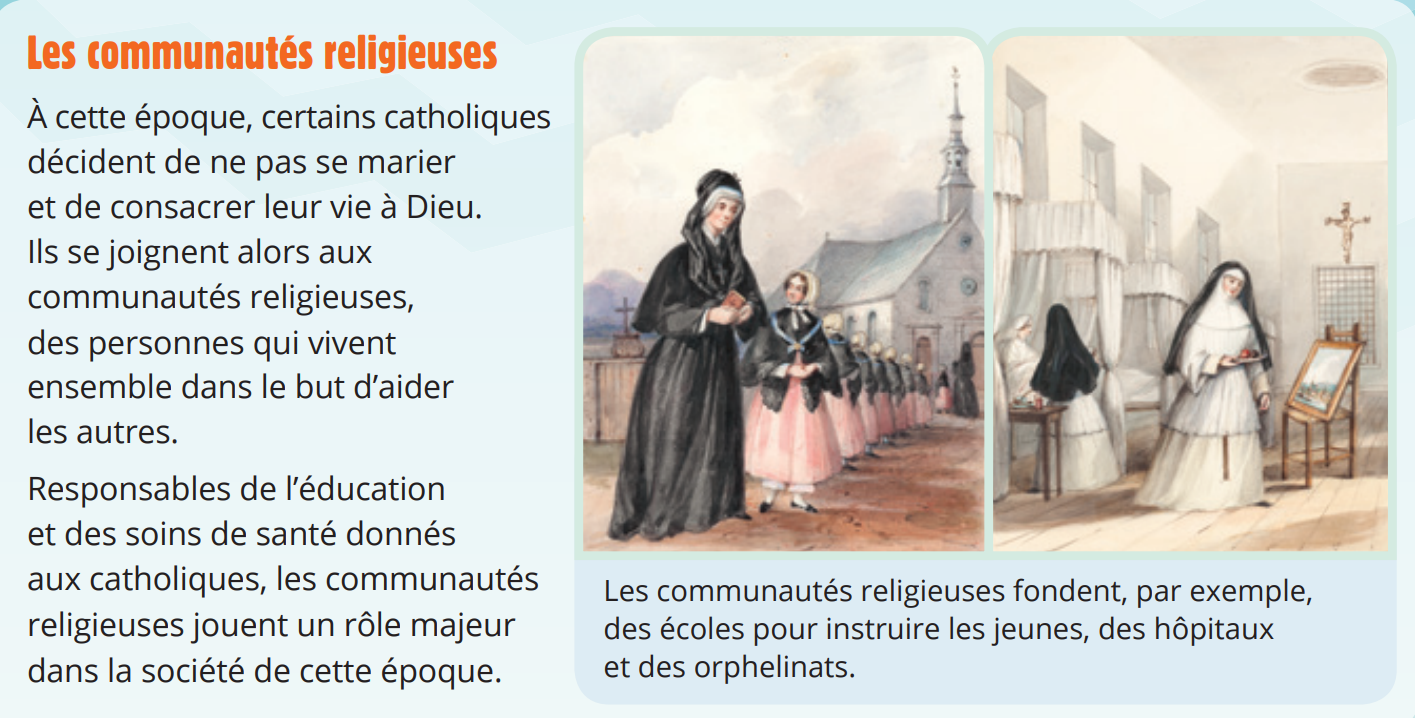 Les communautés religieuses

À cette époque, certains catholiques décident de ne pas se marier et de consacrer leur vie à Dieu. Ils se joignent alors aux communautés religieuses, des personnes qui vivent ensemble dans le but d'aider les autres.

Responsables de l'éducation et des soins de santé donnés aux catholiques, les communautés religieuses jouent un rôle majeur dans la société de cette époque.

Les communautés religieuses fondent, par exemple, des écoles pour instruire les jeunes, des hôpitaux et des orphelinats.